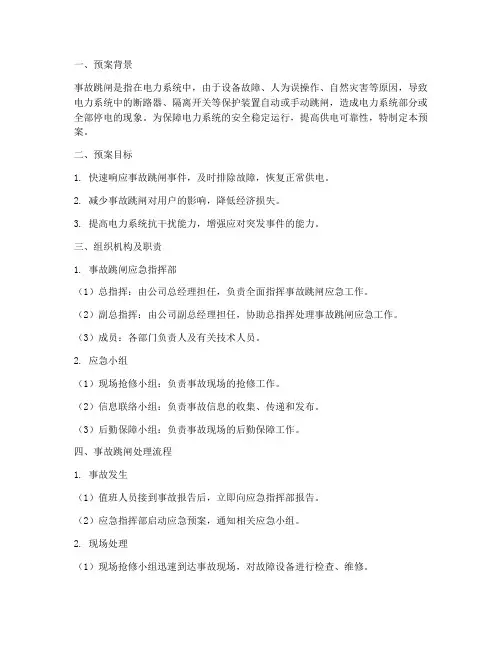 一、预案背景

事故跳闸是指在电力系统中，由于设备故障、人为误操作、自然灾害等原因，导致电力系统中的断路器、隔离开关等保护装置自动或手动跳闸，造成电力系统部分或全部停电的现象。为保障电力系统的安全稳定运行，提高供电可靠性，特制定本预案。

二、预案目标

1. 快速响应事故跳闸事件，及时排除故障，恢复正常供电。

2. 减少事故跳闸对用户的影响，降低经济损失。

3. 提高电力系统抗干扰能力，增强应对突发事件的能力。

三、组织机构及职责

1. 事故跳闸应急指挥部

（1）总指挥：由公司总经理担任，负责全面指挥事故跳闸应急工作。

（2）副总指挥：由公司副总经理担任，协助总指挥处理事故跳闸应急工作。

（3）成员：各部门负责人及有关技术人员。

2. 应急小组

（1）现场抢修小组：负责事故现场的抢修工作。

（2）信息联络小组：负责事故信息的收集、传递和发布。

（3）后勤保障小组：负责事故现场的后勤保障工作。

四、事故跳闸处理流程

1. 事故发生

（1）值班人员接到事故报告后，立即向应急指挥部报告。

（2）应急指挥部启动应急预案，通知相关应急小组。

2. 现场处理

（1）现场抢修小组迅速到达事故现场，对故障设备进行检查、维修。